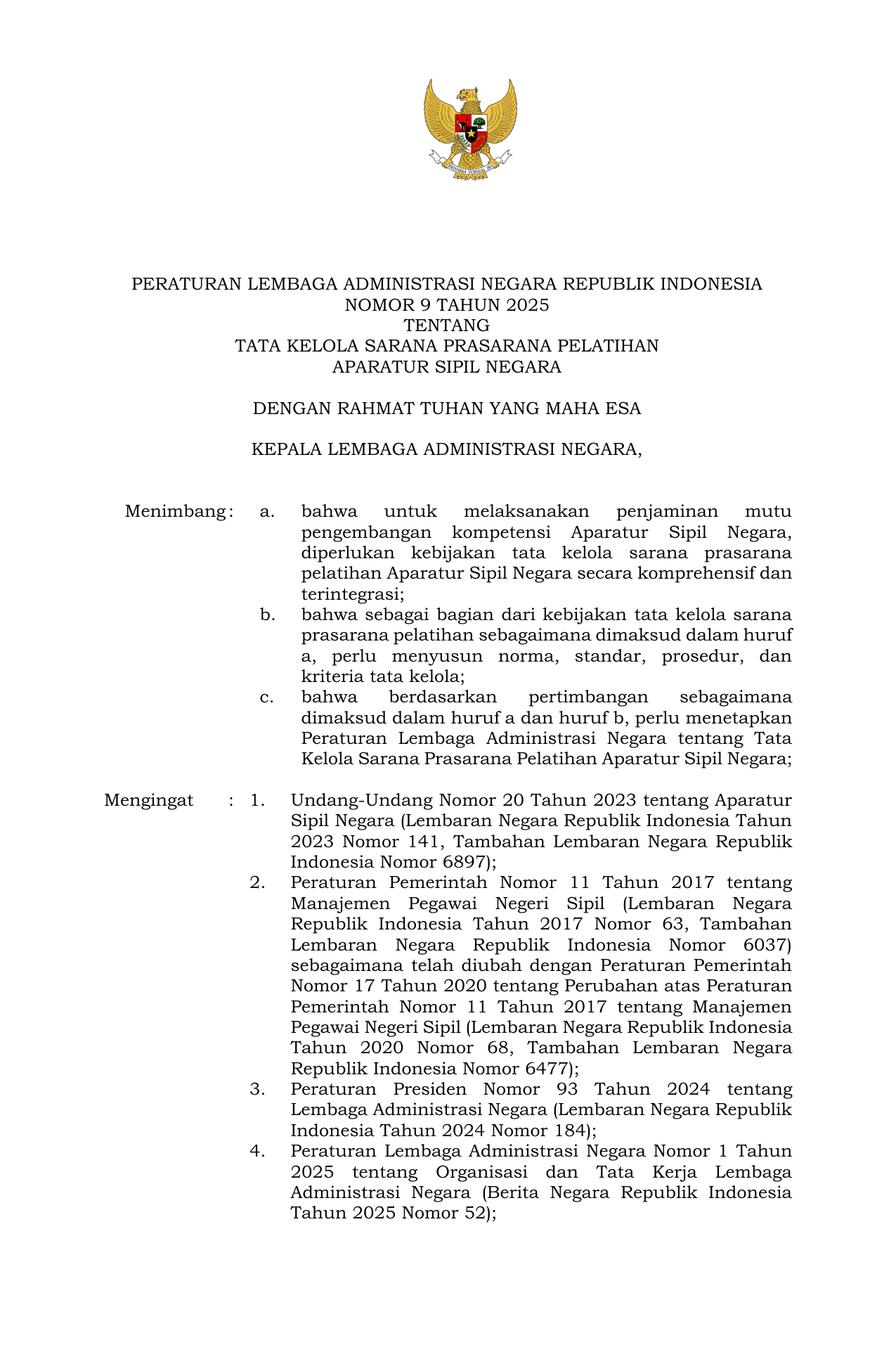 BHINNEKA TUNGGAL IKA

PERATURAN LEMBAGA ADMINISTRASI NEGARA REPUBLIK INDONESIA
NOMOR 9 TAHUN 2025
TENTANG
TATA KELOLA SARANA PRASARANA PELATIHAN
APARATUR SIPIL NEGARA

DENGAN RAHMAT TUHAN YANG MAHA ESA

KEPALA LEMBAGA ADMINISTRASI NEGARA,

Menimbang : a. bahwa untuk melaksanakan penjaminan mutu pengembangan kompetensi Aparatur Sipil Negara, diperlukan kebijakan tata kelola sarana prasarana pelatihan Aparatur Sipil Negara secara komprehensif dan terintegrasi;
b. bahwa sebagai bagian dari kebijakan tata kelola sarana prasarana pelatihan sebagaimana dimaksud dalam huruf a, perlu menyusun norma, standar, prosedur, dan kriteria tata kelola;
c. bahwa berdasarkan pertimbangan sebagaimana dimaksud dalam huruf a dan huruf b, perlu menetapkan Peraturan Lembaga Administrasi Negara tentang Tata Kelola Sarana Prasarana Pelatihan Aparatur Sipil Negara;

Mengingat : 1. Undang-Undang Nomor 20 Tahun 2023 tentang Aparatur Sipil Negara (Lembaran Negara Republik Indonesia Tahun 2023 Nomor 141, Tambahan Lembaran Negara Republik Indonesia Nomor 6897);
2. Peraturan Pemerintah Nomor 11 Tahun 2017 tentang Manajemen Pegawai Negeri Sipil (Lembaran Negara Republik Indonesia Tahun 2017 Nomor 63, Tambahan Lembaran Negara Republik Indonesia Nomor 6037) sebagaimana telah diubah dengan Peraturan Pemerintah Nomor 17 Tahun 2020 tentang Perubahan atas Peraturan Pemerintah Nomor 11 Tahun 2017 tentang Manajemen Pegawai Negeri Sipil (Lembaran Negara Republik Indonesia Tahun 2020 Nomor 68, Tambahan Lembaran Negara Republik Indonesia Nomor 6477);
3. Peraturan Presiden Nomor 93 Tahun 2024 tentang Lembaga Administrasi Negara (Lembaran Negara Republik Indonesia Tahun 2024 Nomor 184);
4. Peraturan Lembaga Administrasi Negara Nomor 1 Tahun 2025 tentang Organisasi dan Tata Kerja Lembaga Administrasi Negara (Berita Negara Republik Indonesia Tahun 2025 Nomor 52);